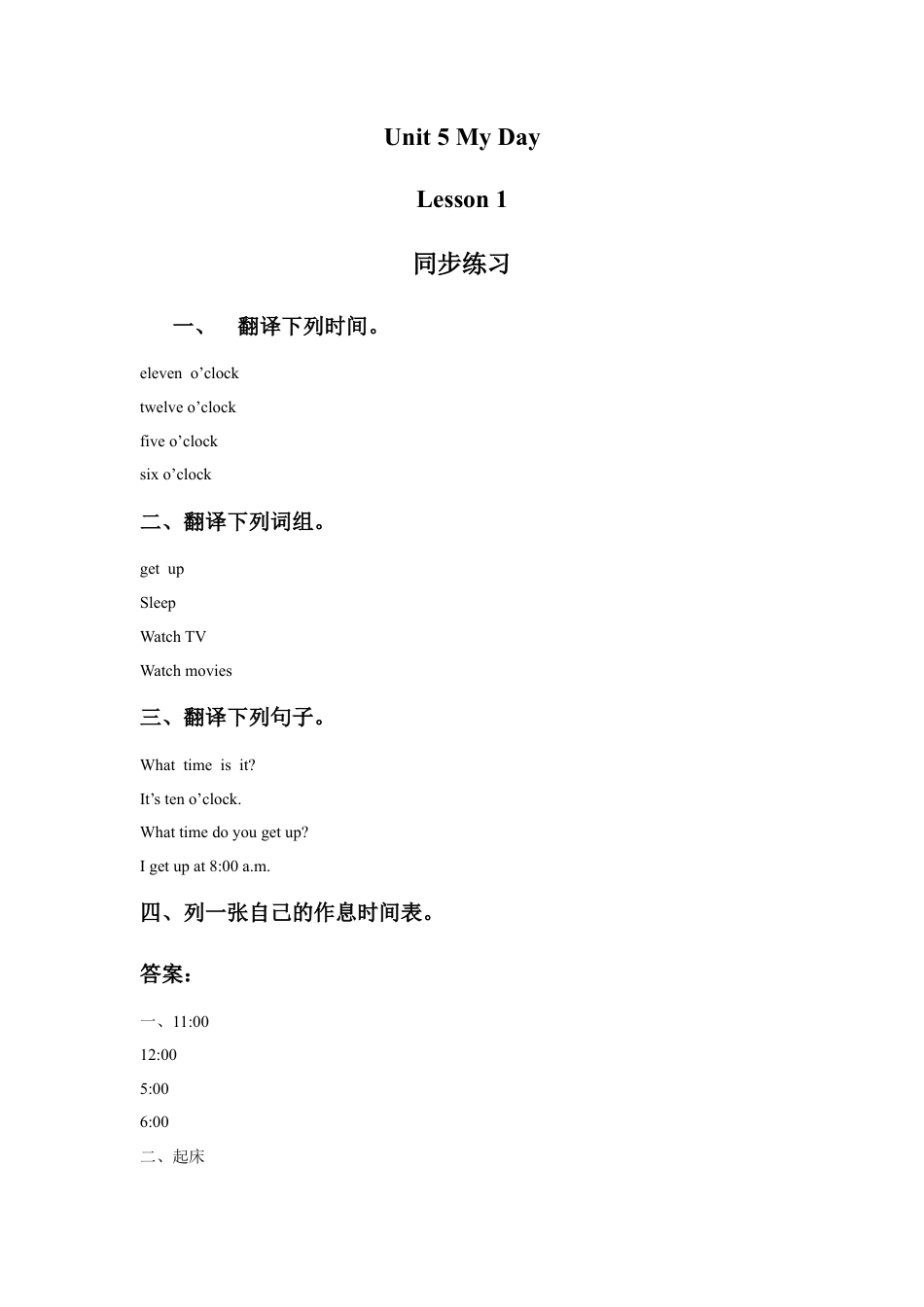 Unit 5 My Day

Lesson 1

同步练习

一、 翻译下列时间。

eleven o’clock

twelve o’clock

five o’clock

six o’clock

二、翻译下列词组。

get up

Sleep

Watch TV

Watch movies

三、翻译下列句子。

What time is it?

It’s ten o’clock.

What time do you get up?

I get up at 8:00 a.m.

四、列一张自己的作息时间表。

答案：

一、11:00

12:00

5:00

6:00

二、起床